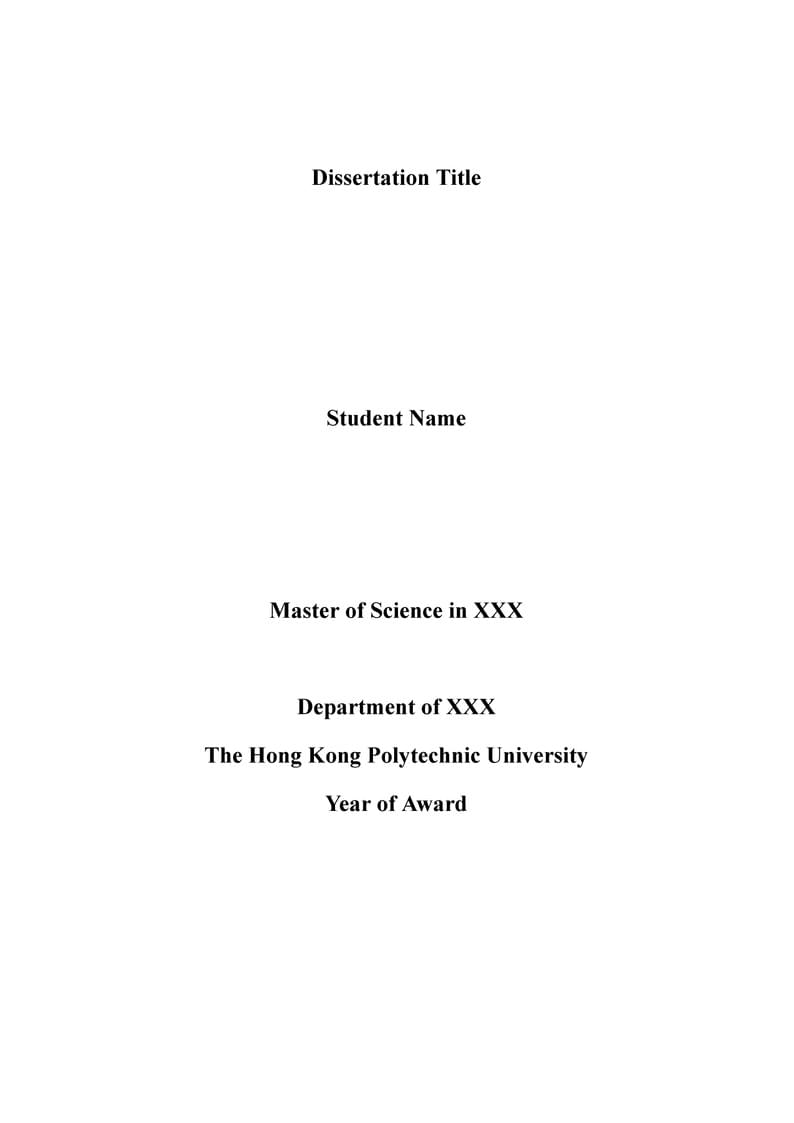 Dissertation Title

Student Name

Master of Science in XXX

Department of XXX

The Hong Kong Polytechnic University

Year of Award